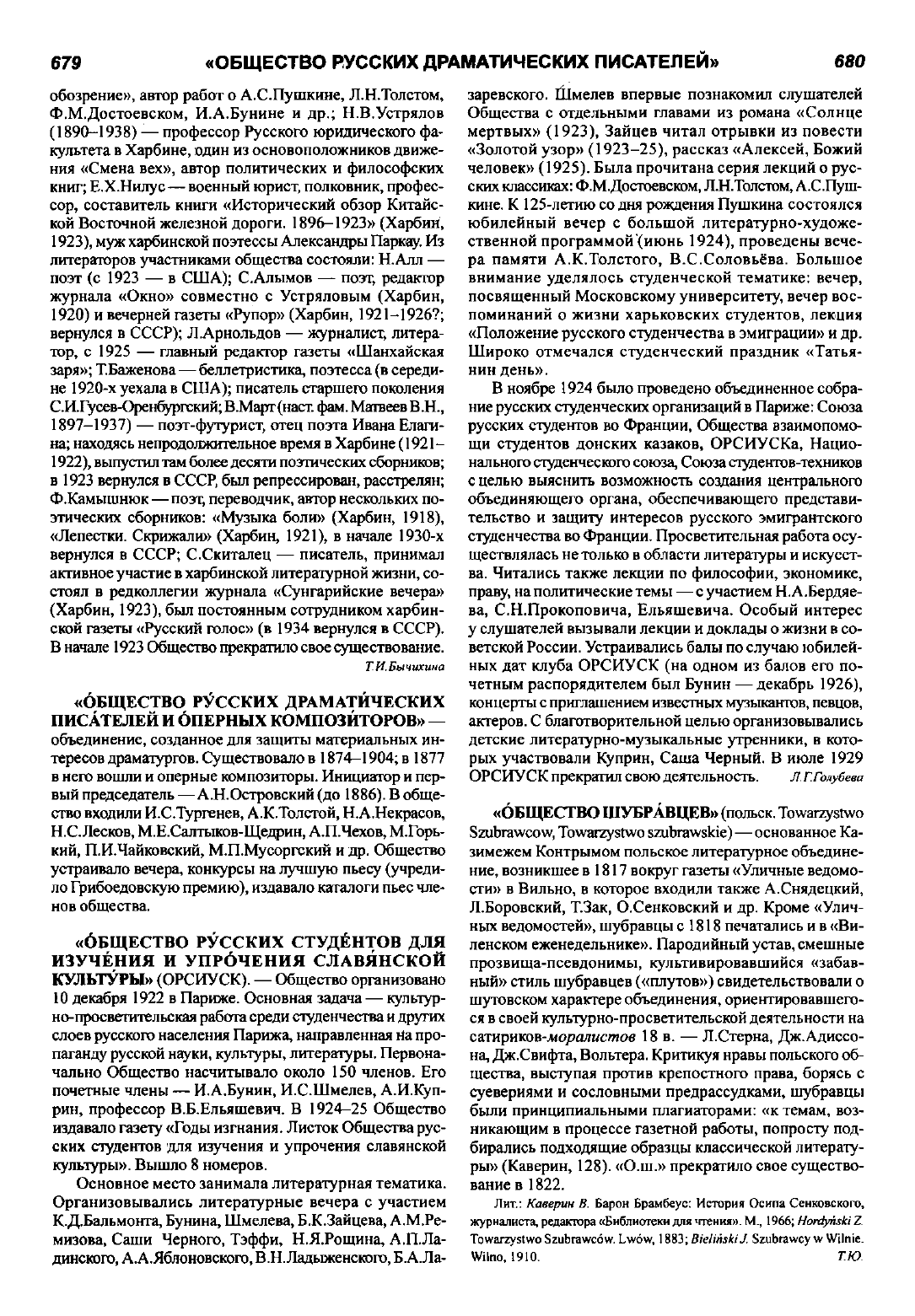 679 «ОБЩЕСТВО РУССКИХ ДРАМАТИЧЕСКИХ ПИСАТЕЛЕЙ» 680

обозрение», автор работ о А.С.Пушкине, Л.Н.Толстом, Ф.М.Достоевском, И.А.Бунине и др.; Н.В.Устрялов (1890–1938) — профессор Русского юридического факультета в Харбине, один из основоположников движения «Смена вех», автор политических и философских книг; Е.Х.Нилус — военный юрист, полковник, профессор, составитель книги «Исторический обзор Китайской Восточной железной дороги. 1896–1923» (Харбин, 1923), муж харбинской поэтессы Александры Паркау. Из литераторов участниками общества состояли: Н.Алл — поэт (с 1923 — в США); С.Алымов — поэт, редактор журнала «Окно» совместно с Устряловым (Харбин, 1920) и вечерней газеты «Рупор» (Харбин, 1921–1926?; вернулся в СССР); Л.Арнольдов — журналист, литератор, с 1925 — главный редактор газеты «Шанхайская заря»; Т.Баженова — беллетристика, поэтесса (в середине 1920-х уехала в США); писатель старшего поколения С.И.Гусев-Оренбургский; В.Март (наст. фам. Матвеев В.Н., 1897–1937) — поэт-футурист, отец поэта Ивана Елагина; находясь непродолжительное время в Харбине (1921–1922), выпустил там более десяти поэтических сборников; в 1923 вернулся в СССР, был репрессирован, расстрелян; Ф.Камышнюк — поэт, переводчик, автор нескольких поэтических сборников: «Музыка боли» (Харбин, 1918), «Лепестки. Скрижали» (Харбин, 1921), в начале 1930-х вернулся в СССР; С.Скиталец — писатель, принимал активное участие в харбинской литературной жизни, состоял в редколлегии журнала «Сунгарийские вечера» (Харбин, 1923), был постоянным сотрудником харбинской газеты «Русский голос» (в 1934 вернулся в СССР). В начале 1923 Общество прекратило свое существование.
Т.И.Бычихина

«О́БЩЕСТВО РУ́ССКИХ ДРАМАТИ́ЧЕСКИХ ПИСА́ТЕЛЕЙ И О́ПЕРНЫХ КОМПОЗИ́ТОРОВ» — объединение, созданное для защиты материальных интересов драматургов. Существовало в 1874–1904; в 1877 в него вошли и оперные композиторы. Инициатор и первый председатель — А.Н.Островский (до 1886). В общество входили И.С.Тургенев, А.К.Толстой, Н.А.Некрасов, Н.С.Лесков, М.Е.Салтыков-Щедрин, А.П.Чехов, М.Горький, П.И.Чайковский, М.П.Мусоргский и др. Общество устраивало вечера, конкурсы на лучшую пьесу (учредило Грибоедовскую премию), издавало каталоги пьес членов общества.

«О́БЩЕСТВО РУ́ССКИХ СТУДЕ́НТОВ ДЛЯ ИЗУЧЕ́НИЯ И УПРО́ЧЕНИЯ СЛАВЯ́НСКОЙ КУЛЬТУ́РЫ» (ОРСИУСК). — Общество организовано 10 декабря 1922 в Париже. Основная задача — культурно-просветительская работа среди студенчества и других слоев русского населения Парижа, направленная на пропаганду русской науки, культуры, литературы. Первоначально Общество насчитывало около 150 членов. Его почетные члены — И.А.Бунин, И.С.Шмелев, А.И.Куприн, профессор В.Б.Ельяшевич. В 1924–25 Общество издавало газету «Годы изгнания. Листок Общества русских студентов для изучения и упрочения славянской культуры». Вышло 8 номеров.

Основное место занимала литературная тематика. Организовывались литературные вечера с участием К.Д.Бальмонта, Бунина, Шмелева, Б.К.Зайцева, А.М.Ремизова, Саши Черного, Тэффи, Н.Я.Рощина, А.П.Ладинского, А.А.Яблоновского, В.Н.Ладыженского, Б.А.Лазаревского. Шмелев впервые познакомил слушателей Общества с отдельными главами из романа «Солнце мертвых» (1923), Зайцев читал отрывки из повести «Золотой узор» (1923–25), рассказ «Алексей, Божий человек» (1925). Была прочитана серия лекций о русских классиках: Ф.М.Достоевском, Л.Н.Толстом, А.С.Пушкине. К 125-летию со дня рождения Пушкина состоялся юбилейный вечер с большой литературно-художественной программой (июнь 1924), проведены вечера памяти А.К.Толстого, В.С.Соловьёва. Большое внимание уделялось студенческой тематике: вечер, посвященный Московскому университету, вечер воспоминаний о жизни харьковских студентов, лекция «Положение русского студенчества в эмиграции» и др. Широко отмечался студенческий праздник «Татьянин день».

В ноябре 1924 было проведено объединенное собрание русских студенческих организаций в Париже: Союза русских студентов во Франции, Общества взаимопомощи студентов донских казаков, ОРСИУСКа, Национального студенческого союза, Союза студентов-техников с целью выяснить возможность создания центрального объединяющего органа, обеспечивающего представительство и защиту интересов русского эмигрантского студенчества во Франции. Просветительная работа осуществлялась не только в области литературы и искусства. Читались также лекции по философии, экономике, праву, на политические темы — с участием Н.А.Бердяева, С.Н.Прокоповича, Ельяшевича. Особый интерес у слушателей вызывали лекции и доклады о жизни в советской России. Устраивались балы по случаю юбилейных дат клуба ОРСИУСК (на одном из балов его почетным распорядителем был Бунин — декабрь 1926), концерты с приглашением известных музыкантов, певцов, актеров. С благотворительной целью организовывались детские литературно-музыкальные утренники, в которых участвовали Куприн, Саша Черный. В июле 1929 ОРСИУСК прекратил свою деятельность. Л.Г.Голубева

«О́БЩЕСТВО ШУБРА́ВЦЕВ» (польск. Towarzystwo Szubrawcow, Towarzystwo szubrawskie) — основанное Казимежем Контрымом польское литературное объединение, возникшее в 1817 вокруг газеты «Уличные ведомости» в Вильно, в которое входили также А.Снядецкий, Л.Боровский, Т.Зак, О.Сенковский и др. Кроме «Уличных ведомостей», шубравцы с 1818 печатались и в «Виленском еженедельнике». Пародийный устав, смешные прозвища-псевдонимы, культивировавшийся «забавный» стиль шубравцев («плутов») свидетельствовали о шутовском характере объединения, ориентировавшегося в своей культурно-просветительской деятельности на сатириков-моралистов 18 в. — Л.Стерна, Дж.Адиссона, Дж.Свифта, Вольтера. Критикуя нравы польского общества, выступая против крепостного права, борясь с суевериями и сословными предрассудками, шубравцы были принципиальными плагиаторами: «к темам, возникающим в процессе газетной работы, попросту подбирались подходящие образцы классической литературы» (Каверин, 128). «О.ш.» прекратило свое существование в 1822.

Лит.: Каверин В. Барон Брамбеус: История Осипа Сенковского, журналиста, редактора «Библиотеки для чтения». М., 1966; Hordyński Z. Towarzystwo Szubrawców. Lwów, 1883; Bieliński J. Szubrawcy w Wilnie. Wilno, 1910. Т.Ю.